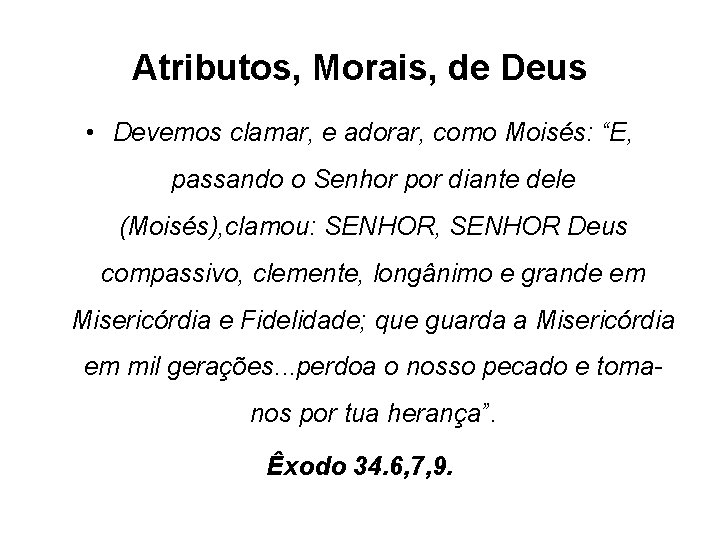 Atributos, Morais, de Deus

• Devemos clamar, e adorar, como Moisés: “E, passando o Senhor por diante dele (Moisés),clamou: SENHOR, SENHOR Deus compassivo, clemente, longânimo e grande em Misericórdia e Fidelidade; que guarda a Misericórdia em mil gerações...perdoa o nosso pecado e toma-nos por tua herança”.

Êxodo 34.6,7,9.